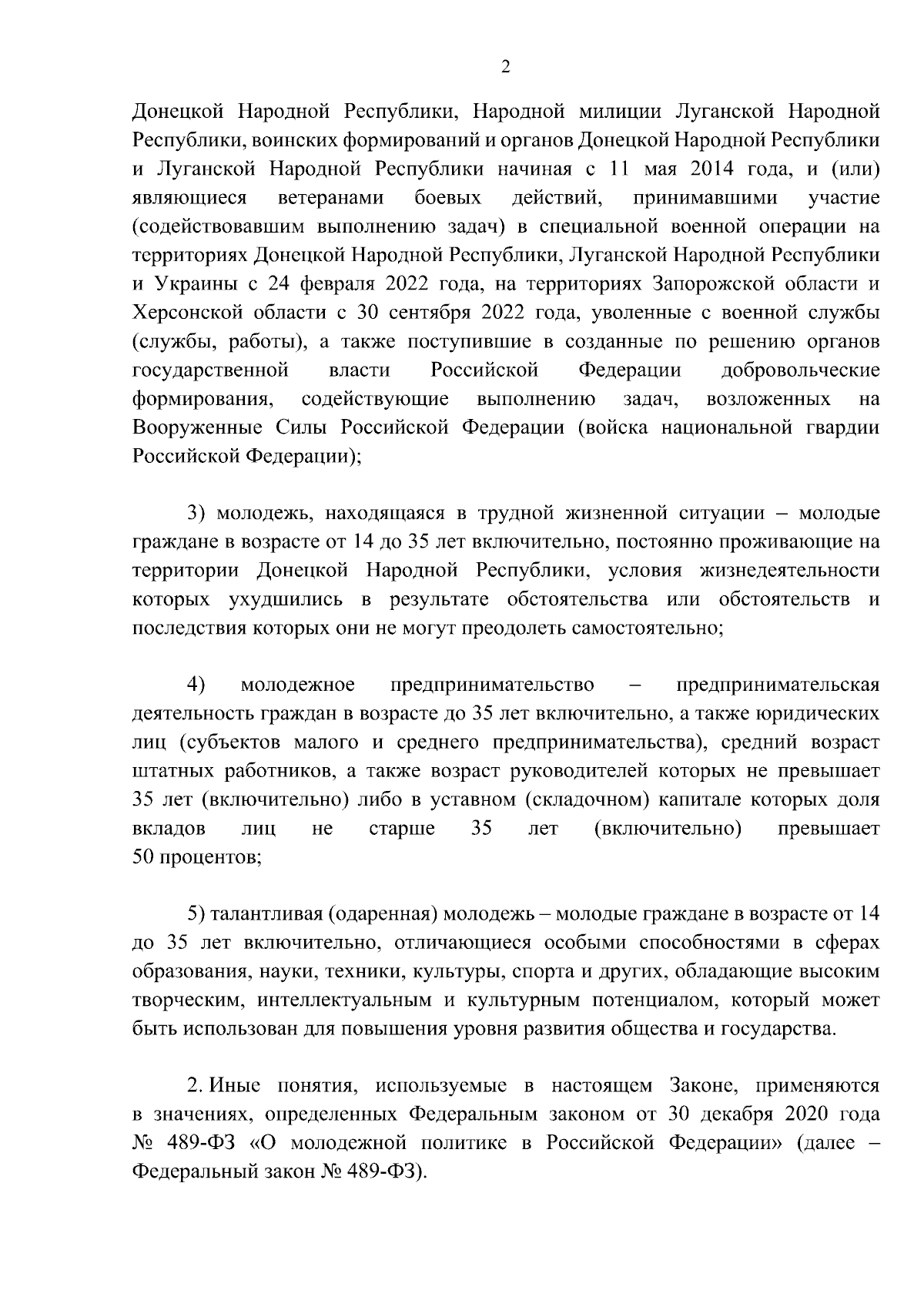 2

Донецкой Народной Республики, Народной милиции Луганской Народной Республики, воинских формирований и органов Донецкой Народной Республики и Луганской Народной Республики начиная с 11 мая 2014 года, и (или) являющиеся ветеранами боевых действий, принимавшими участие (содействовавшим выполнению задач) в специальной военной операции на территориях Донецкой Народной Республики, Луганской Народной Республики и Украины с 24 февраля 2022 года, на территориях Запорожской области и Херсонской области с 30 сентября 2022 года, уволенные с военной службы (службы, работы), а также поступившие в созданные по решению органов государственной власти Российской Федерации добровольческие формирования, содействующие выполнению задач, возложенных на Вооруженные Силы Российской Федерации (войска национальной гвардии Российской Федерации);

3) молодежь, находящаяся в трудной жизненной ситуации – молодые граждане в возрасте от 14 до 35 лет включительно, постоянно проживающие на территории Донецкой Народной Республики, условия жизнедеятельности которых ухудшились в результате обстоятельства или обстоятельств и последствия которых они не могут преодолеть самостоятельно;

4) молодежное предпринимательство – предпринимательская деятельность граждан в возрасте до 35 лет включительно, а также юридических лиц (субъектов малого и среднего предпринимательства), средний возраст штатных работников, а также возраст руководителей которых не превышает 35 лет (включительно) либо в уставном (складочном) капитале которых доля вкладов лиц не старше 35 лет (включительно) превышает 50 процентов;

5) талантливая (одаренная) молодежь – молодые граждане в возрасте от 14 до 35 лет включительно, отличающиеся особыми способностями в сферах образования, науки, техники, культуры, спорта и других, обладающие высоким творческим, интеллектуальным и культурным потенциалом, который может быть использован для повышения уровня развития общества и государства.

2. Иные понятия, используемые в настоящем Законе, применяются в значениях, определенных Федеральным законом от 30 декабря 2020 года № 489-ФЗ «О молодежной политике в Российской Федерации» (далее – Федеральный закон № 489-ФЗ).